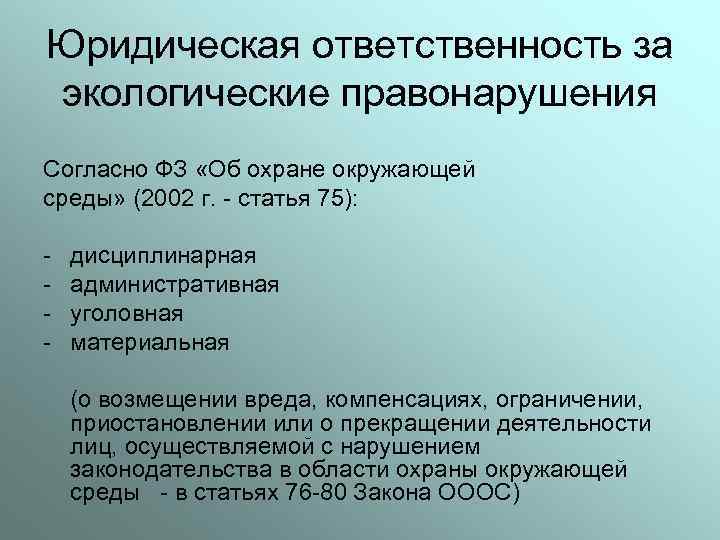 Юридическая ответственность за экологические правонарушения

Согласно ФЗ «Об охране окружающей среды» (2002 г. - статья 75):

- дисциплинарная
- административная
- уголовная
- материальная

(о возмещении вреда, компенсациях, ограничении, приостановлении или о прекращении деятельности лиц, осуществляемой с нарушением законодательства в области охраны окружающей среды - в статьях 76-80 Закона ОООС)